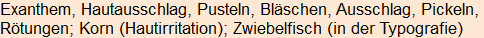 Exanthem, Hautausschlag, Pusteln, Bläschen, Ausschlag, Pickeln, Rötungen; Korn (Hautirritation); Zwiebelfisch (in der Typografie)